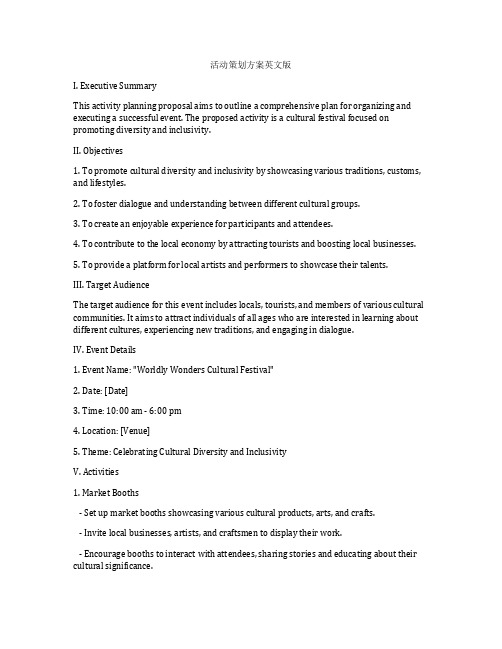 活动策划方案英文版

I. Executive Summary

This activity planning proposal aims to outline a comprehensive plan for organizing and executing a successful event. The proposed activity is a cultural festival focused on promoting diversity and inclusivity.

II. Objectives

1. To promote cultural diversity and inclusivity by showcasing various traditions, customs, and lifestyles.

2. To foster dialogue and understanding between different cultural groups.

3. To create an enjoyable experience for participants and attendees.

4. To contribute to the local economy by attracting tourists and boosting local businesses.

5. To provide a platform for local artists and performers to showcase their talents.

III. Target Audience

The target audience for this event includes locals, tourists, and members of various cultural communities. It aims to attract individuals of all ages who are interested in learning about different cultures, experiencing new traditions, and engaging in dialogue.

IV. Event Details

1. Event Name: "Worldly Wonders Cultural Festival"

2. Date: [Date]

3. Time: 10:00 am - 6:00 pm

4. Location: [Venue]

5. Theme: Celebrating Cultural Diversity and Inclusivity

V. Activities

1. Market Booths

- Set up market booths showcasing various cultural products, arts, and crafts.

- Invite local businesses, artists, and craftsmen to display their work.

- Encourage booths to interact with attendees, sharing stories and educating about their cultural significance.